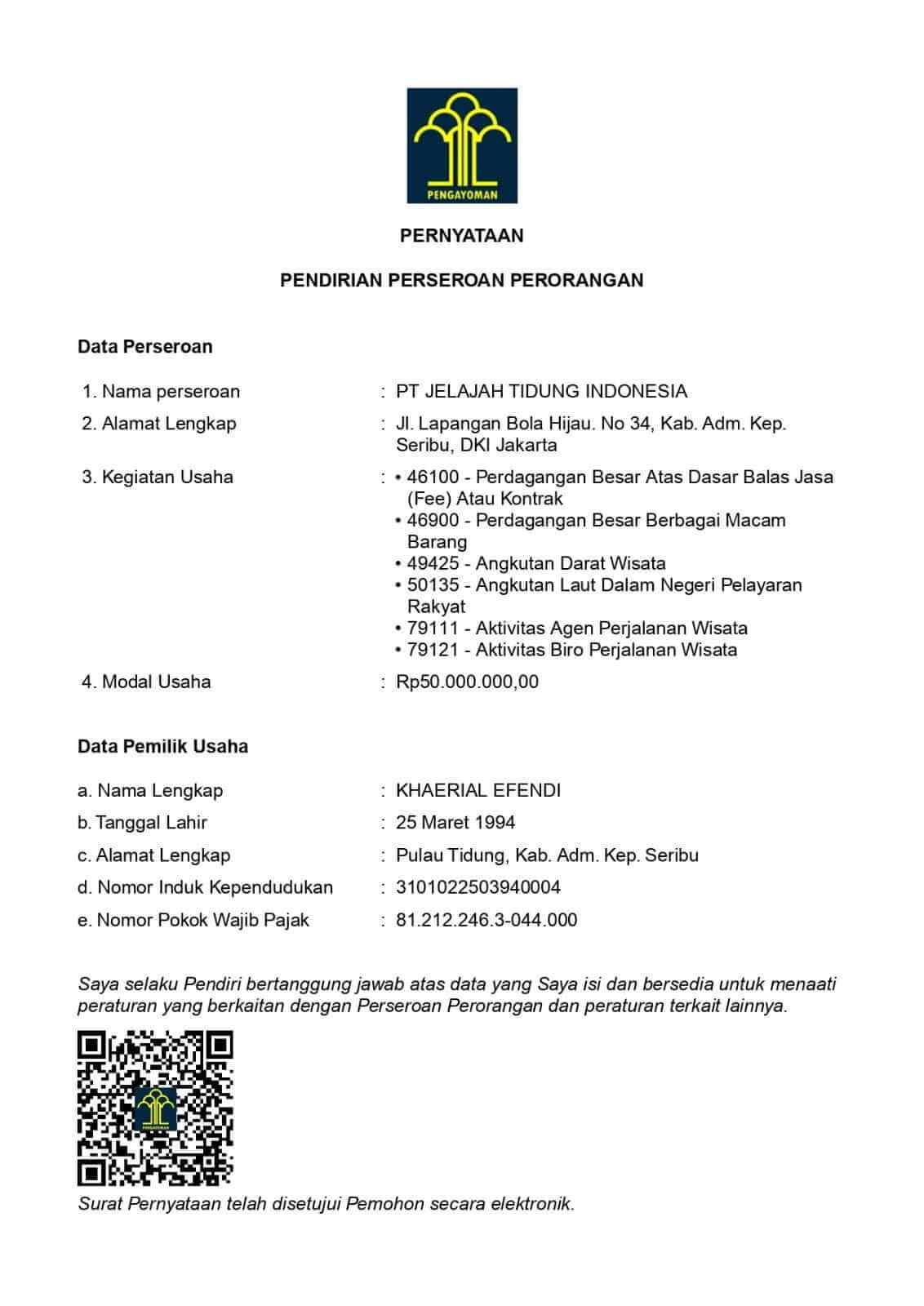 PENGAYOMAN

PERNYATAAN

PENDIRIAN PERSEROAN PERORANGAN

Data Perseroan

1. Nama perseroan : PT JELAJAH TIDUNG INDONESIA
2. Alamat Lengkap : Jl. Lapangan Bola Hijau. No 34, Kab. Adm. Kep. Seribu, DKI Jakarta
3. Kegiatan Usaha : • 46100 - Perdagangan Besar Atas Dasar Balas Jasa (Fee) Atau Kontrak
• 46900 - Perdagangan Besar Berbagai Macam Barang
• 49425 - Angkutan Darat Wisata
• 50135 - Angkutan Laut Dalam Negeri Pelayaran Rakyat
• 79111 - Aktivitas Agen Perjalanan Wisata
• 79121 - Aktivitas Biro Perjalanan Wisata
4. Modal Usaha : Rp50.000.000,00

Data Pemilik Usaha

a. Nama Lengkap : KHAERIAL EFENDI
b. Tanggal Lahir : 25 Maret 1994
c. Alamat Lengkap : Pulau Tidung, Kab. Adm. Kep. Seribu
d. Nomor Induk Kependudukan : 3101022503940004
e. Nomor Pokok Wajib Pajak : 81.212.246.3-044.000

Saya selaku Pendiri bertanggung jawab atas data yang Saya isi dan bersedia untuk menaati peraturan yang berkaitan dengan Perseroan Perorangan dan peraturan terkait lainnya.

PENGAYOMAN

Surat Pernyataan telah disetujui Pemohon secara elektronik.